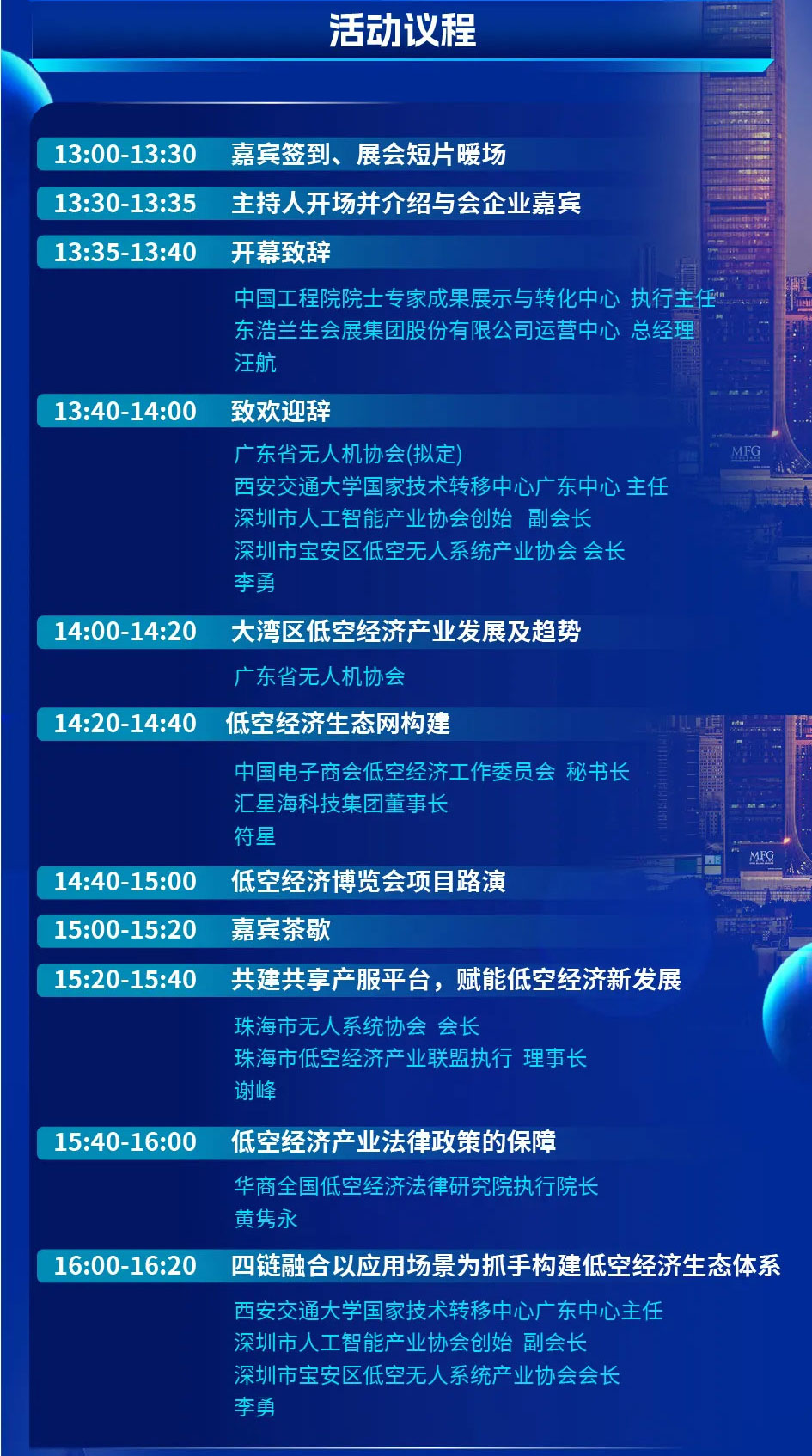 活动议程

13:00-13:30 嘉宾签到、展会短片暖场

13:30-13:35 主持人开场并介绍与会企业嘉宾

13:35-13:40 开幕致辞

中国工程院院士专家成果展示与转化中心 执行主任
东浩兰生会展集团股份有限公司运营中心 总经理
汪航

13:40-14:00 致欢迎辞

广东省无人机协会(拟定)
西安交通大学国家技术转移中心广东中心 主任
深圳市人工智能产业协会创始 副会长
深圳市宝安区低空无人系统产业协会 会长
李勇

14:00-14:20 大湾区低空经济产业发展及趋势

广东省无人机协会

14:20-14:40 低空经济生态网构建

中国电子商会低空经济工作委员会 秘书长
汇星海科技集团董事长
符星

14:40-15:00 低空经济博览会项目路演

15:00-15:20 嘉宾茶歇

15:20-15:40 共建共享产服平台，赋能低空经济新发展

珠海市无人系统协会 会长
珠海市低空经济产业联盟执行 理事长
谢峰

15:40-16:00 低空经济产业法律政策的保障

华商全国低空经济法律研究院执行院长
黄隽永

16:00-16:20 四链融合以应用场景为抓手构建低空经济生态体系

西安交通大学国家技术转移中心广东中心主任
深圳市人工智能产业协会创始 副会长
深圳市宝安区低空无人系统产业协会会长
李勇